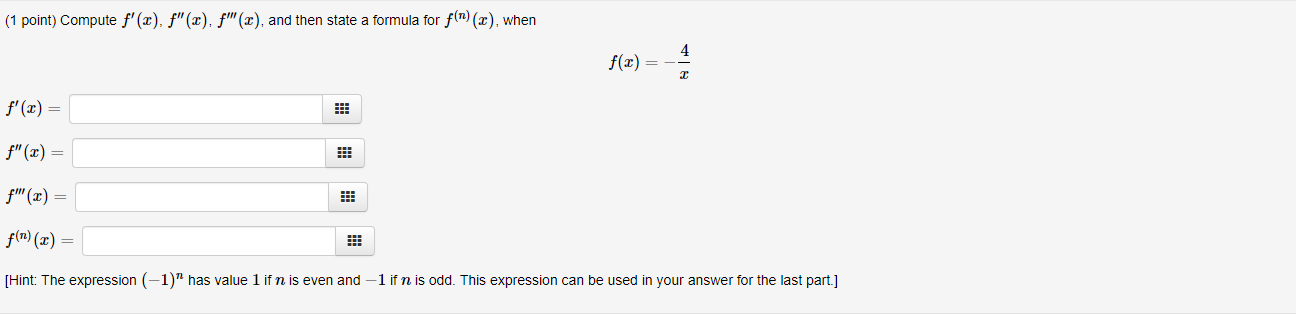 (1 point) Compute $f'(x)$, $f''(x)$, $f'''(x)$, and then state a formula for $f^{(n)}(x)$, when

$f(x) = -\frac{4}{x}$

$f'(x) =$

$f''(x) =$

$f'''(x) =$

$f^{(n)}(x) =$

[Hint: The expression $(-1)^n$ has value $1$ if $n$ is even and $-1$ if $n$ is odd. This expression can be used in your answer for the last part.]